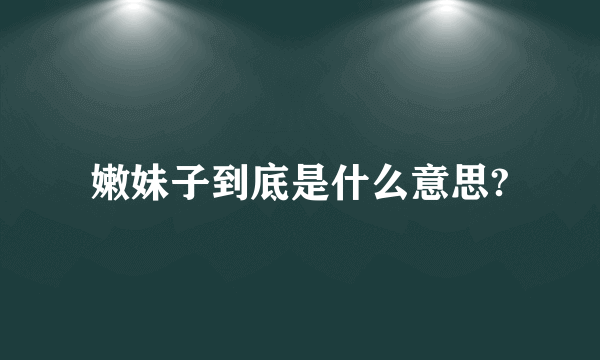 嫩妹子到底是什么意思?